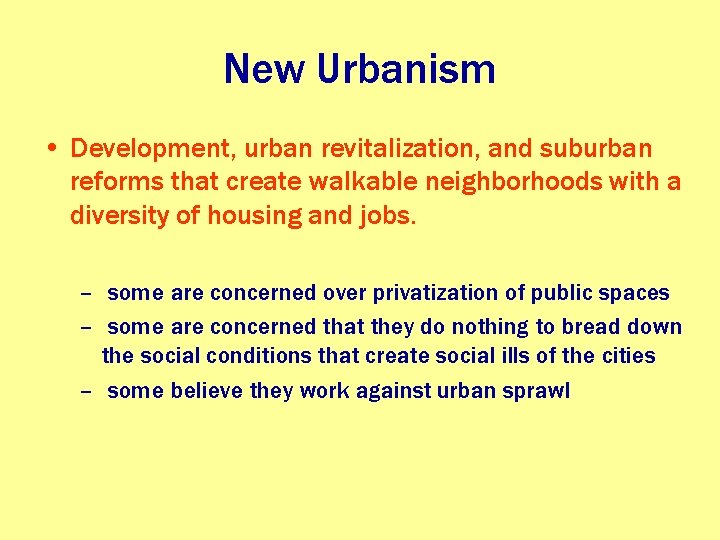 New Urbanism

• Development, urban revitalization, and suburban reforms that create walkable neighborhoods with a diversity of housing and jobs.

– some are concerned over privatization of public spaces
– some are concerned that they do nothing to bread down the social conditions that create social ills of the cities
– some believe they work against urban sprawl